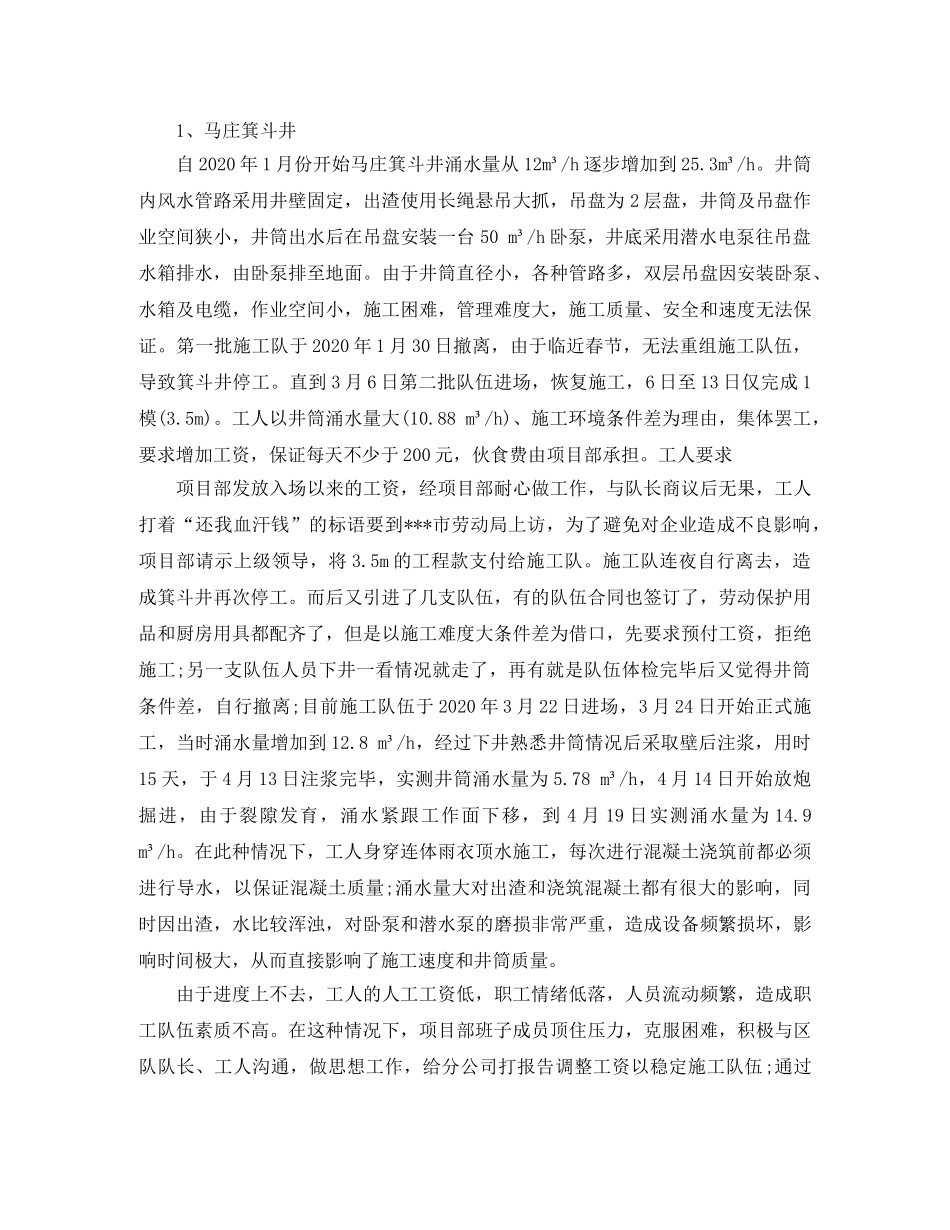 1、马庄箕斗井

自2020年1月份开始马庄箕斗井涌水量从12m³/h逐步增加到25.3m³/h。井筒内风水管路采用井壁固定，出渣使用长绳悬吊大抓，吊盘为2层盘，井筒及吊盘作业空间狭小，井筒出水后在吊盘安装一台50 m³/h卧泵，井底采用潜水电泵往吊盘水箱排水，由卧泵排至地面。由于井筒直径小，各种管路多，双层吊盘因安装卧泵、水箱及电缆，作业空间小，施工困难，管理难度大，施工质量、安全和速度无法保证。第一批施工队于2020年1月30日撤离，由于临近春节，无法重组施工队伍，导致箕斗井停工。直到3月6日第二批队伍进场，恢复施工，6日至13日仅完成1模(3.5m)。工人以井筒涌水量大(10.88 m³/h)、施工环境条件差为理由，集体罢工，要求增加工资，保证每天不少于200元，伙食费由项目部承担。工人要求

项目部发放入场以来的工资，经项目部耐心做工作，与队长商议后无果，工人打着“还我血汗钱”的标语要到***市劳动局上访，为了避免对企业造成不良影响，项目部请示上级领导，将3.5m的工程款支付给施工队。施工队连夜自行离去，造成箕斗井再次停工。而后又引进了几支队伍，有的队伍合同也签订了，劳动保护用品和厨房用具都配齐了，但是以施工难度大条件差为借口，先要求预付工资，拒绝施工;另一支队伍人员下井一看情况就走了，再有就是队伍体检完毕后又觉得井筒条件差，自行撤离;目前施工队伍于2020年3月22日进场，3月24日开始正式施工，当时涌水量增加到12.8 m³/h，经过下井熟悉井筒情况后采取壁后注浆，用时15天，于4月13日注浆完毕，实测井筒涌水量为5.78 m³/h，4月14日开始放炮掘进，由于裂隙发育，涌水紧跟工作面下移，到4月19日实测涌水量为14.9 m³/h。在此种情况下，工人身穿连体雨衣顶水施工，每次进行混凝土浇筑前都必须进行导水，以保证混凝土质量;涌水量大对出渣和浇筑混凝土都有很大的影响，同时因出渣，水比较浑浊，对卧泵和潜水泵的磨损非常严重，造成设备频繁损坏，影响时间极大，从而直接影响了施工速度和井筒质量。

由于进度上不去，工人的人工工资低，职工情绪低落，人员流动频繁，造成职工队伍素质不高。在这种情况下，项目部班子成员顶住压力，克服困难，积极与区队队长、工人沟通，做思想工作，给分公司打报告调整工资以稳定施工队伍;通过